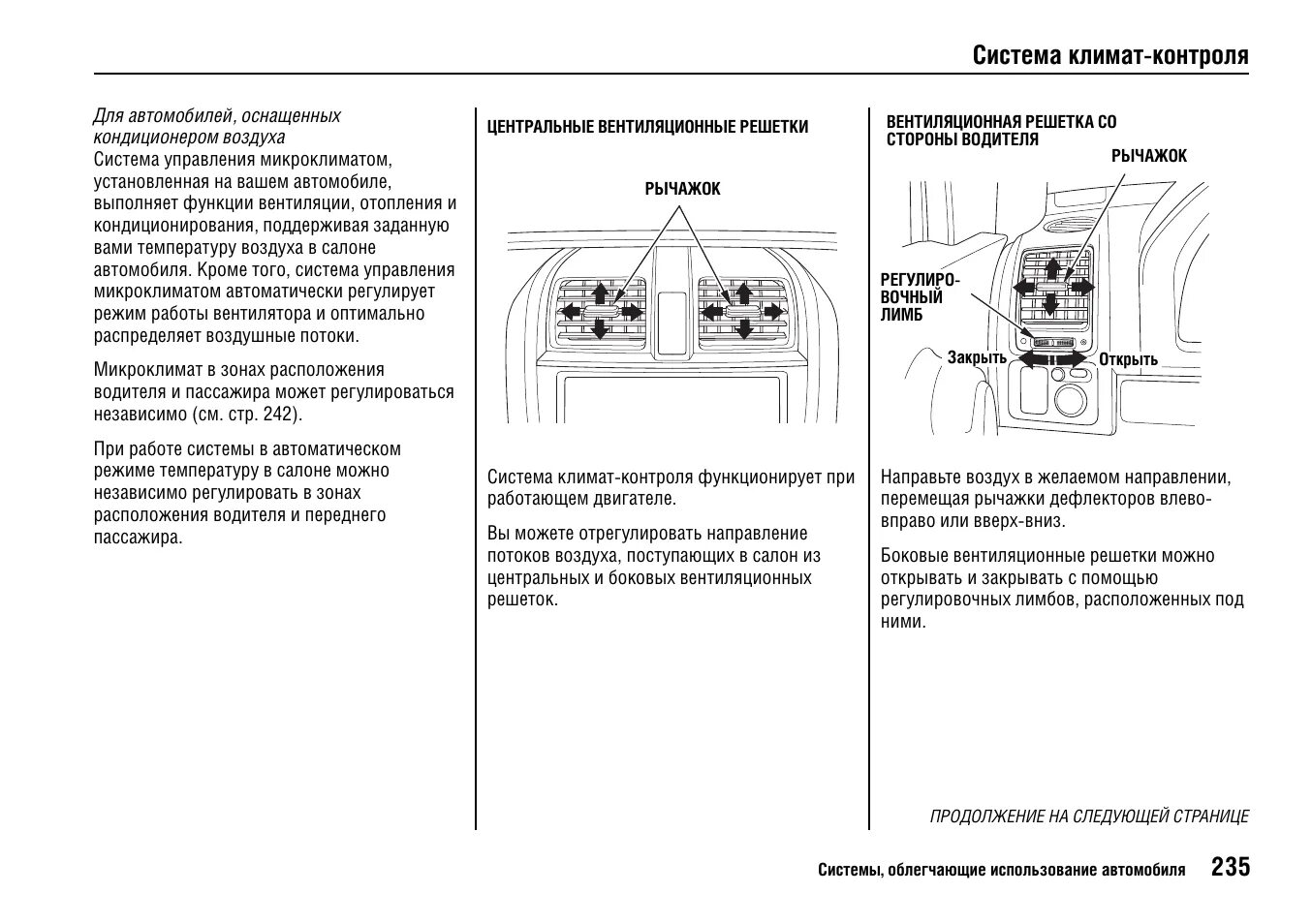 Система климат-контроля

Для автомобилей, оснащенных кондиционером воздуха
Система управления микроклиматом, установленная на вашем автомобиле, выполняет функции вентиляции, отопления и кондиционирования, поддерживая заданную вами температуру воздуха в салоне автомобиля. Кроме того, система управления микроклиматом автоматически регулирует режим работы вентилятора и оптимально распределяет воздушные потоки.

Микроклимат в зонах расположения водителя и пассажира может регулироваться независимо (см. стр. 242).

При работе системы в автоматическом режиме температуру в салоне можно независимо регулировать в зонах расположения водителя и переднего пассажира.

ЦЕНТРАЛЬНЫЕ ВЕНТИЛЯЦИОННЫЕ РЕШЕТКИ

РЫЧАЖОК

Система климат-контроля функционирует при работающем двигателе.

Вы можете отрегулировать направление потоков воздуха, поступающих в салон из центральных и боковых вентиляционных решеток.

ВЕНТИЛЯЦИОННАЯ РЕШЕТКА СО СТОРОНЫ ВОДИТЕЛЯ

РЫЧАЖОК

РЕГУЛИРОВОЧНЫЙ ЛИМБ

Закрыть

Открыть

Направьте воздух в желаемом направлении, перемещая рычажки дефлекторов влево-вправо или вверх-вниз.

Боковые вентиляционные решетки можно открывать и закрывать с помощью регулировочных лимбов, расположенных под ними.

ПРОДОЛЖЕНИЕ НА СЛЕДУЮЩЕЙ СТРАНИЦЕ

Системы, облегчающие использование автомобиля 235